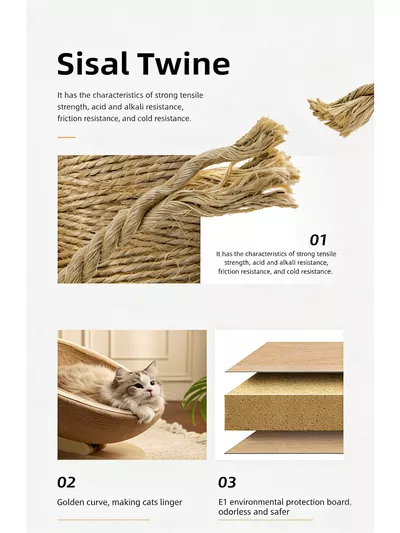 Sisal Twine

It has the characteristics of strong tensile strength, acid and alkali resistance, friction resistance, and cold resistance.

01

It has the characteristics of strong tensile strength, acid and alkali resistance, friction resistance, and cold resistance.

02

Golden curve, making cats linger

03

E1 environmental protection board, odorless and safer